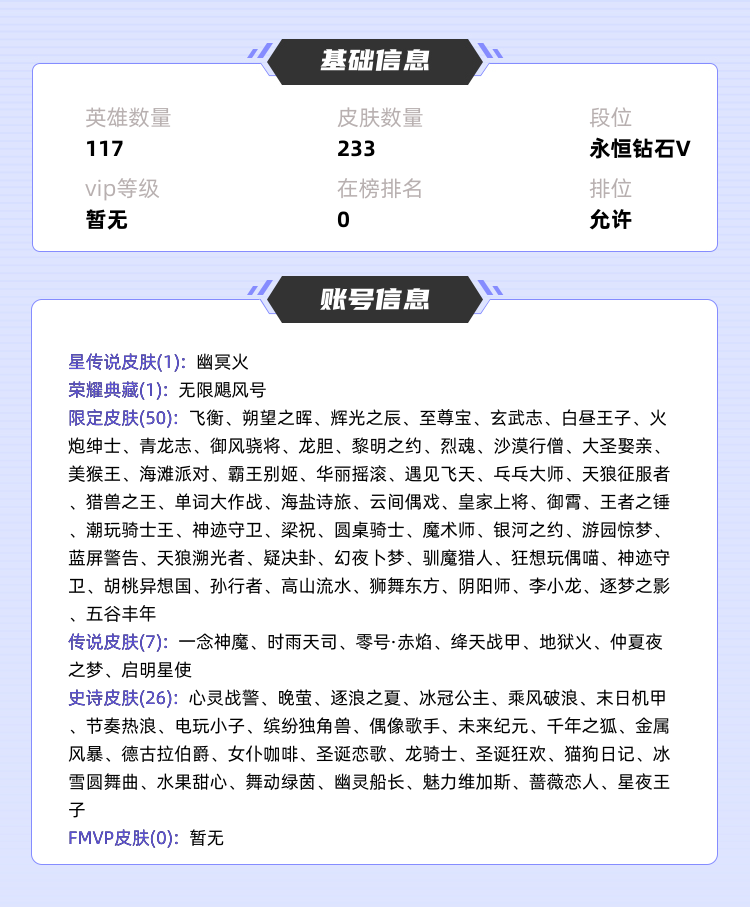 基础信息

英雄数量
117

皮肤数量
233

段位
永恒钻石V

vip等级
暂无

在榜排名
0

排位
允许

账号信息

星传说皮肤(1): 幽冥火
荣耀典藏(1): 无限飓风号
限定皮肤(50): 飞衡、朔望之晖、辉光之辰、至尊宝、玄武志、白昼王子、火炮绅士、青龙志、御风骁将、龙胆、黎明之约、烈魂、沙漠行僧、大圣娶亲、美猴王、海滩派对、霸王别姬、华丽摇滚、遇见飞天、乓乓大师、天狼征服者、猎兽之王、单词大作战、海盐诗旅、云间偶戏、皇家上将、御霄、王者之锤、潮玩骑士王、神迹守卫、梁祝、圆桌骑士、魔术师、银河之约、游园惊梦、蓝屏警告、天狼溯光者、疑决卦、幻夜卜梦、驯魔猎人、狂想玩偶喵、神迹守卫、胡桃异想国、孙行者、高山流水、狮舞东方、阴阳师、李小龙、逐梦之影、五谷丰年
传说皮肤(7): 一念神魔、时雨天司、零号·赤焰、绛天战甲、地狱火、仲夏夜之梦、启明星使
史诗皮肤(26): 心灵战警、晚萤、逐浪之夏、冰冠公主、乘风破浪、末日机甲、节奏热浪、电玩小子、缤纷独角兽、偶像歌手、未来纪元、千年之狐、金属风暴、德古拉伯爵、女仆咖啡、圣诞恋歌、龙骑士、圣诞狂欢、猫狗日记、冰雪圆舞曲、水果甜心、舞动绿茵、幽灵船长、魅力维加斯、蔷薇恋人、星夜王子
FMVP皮肤(0): 暂无